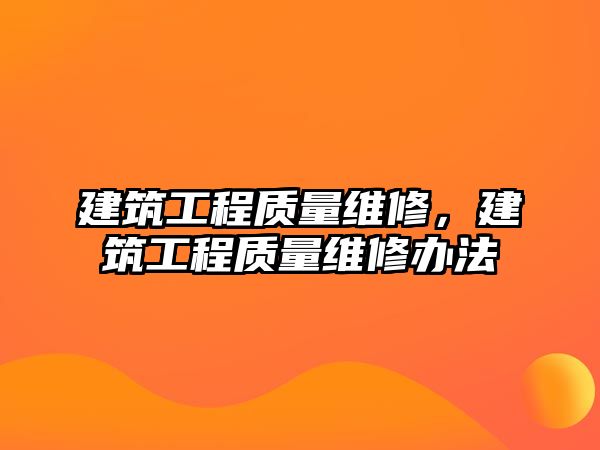 建筑工程质量维修，建筑工程质量维修办法